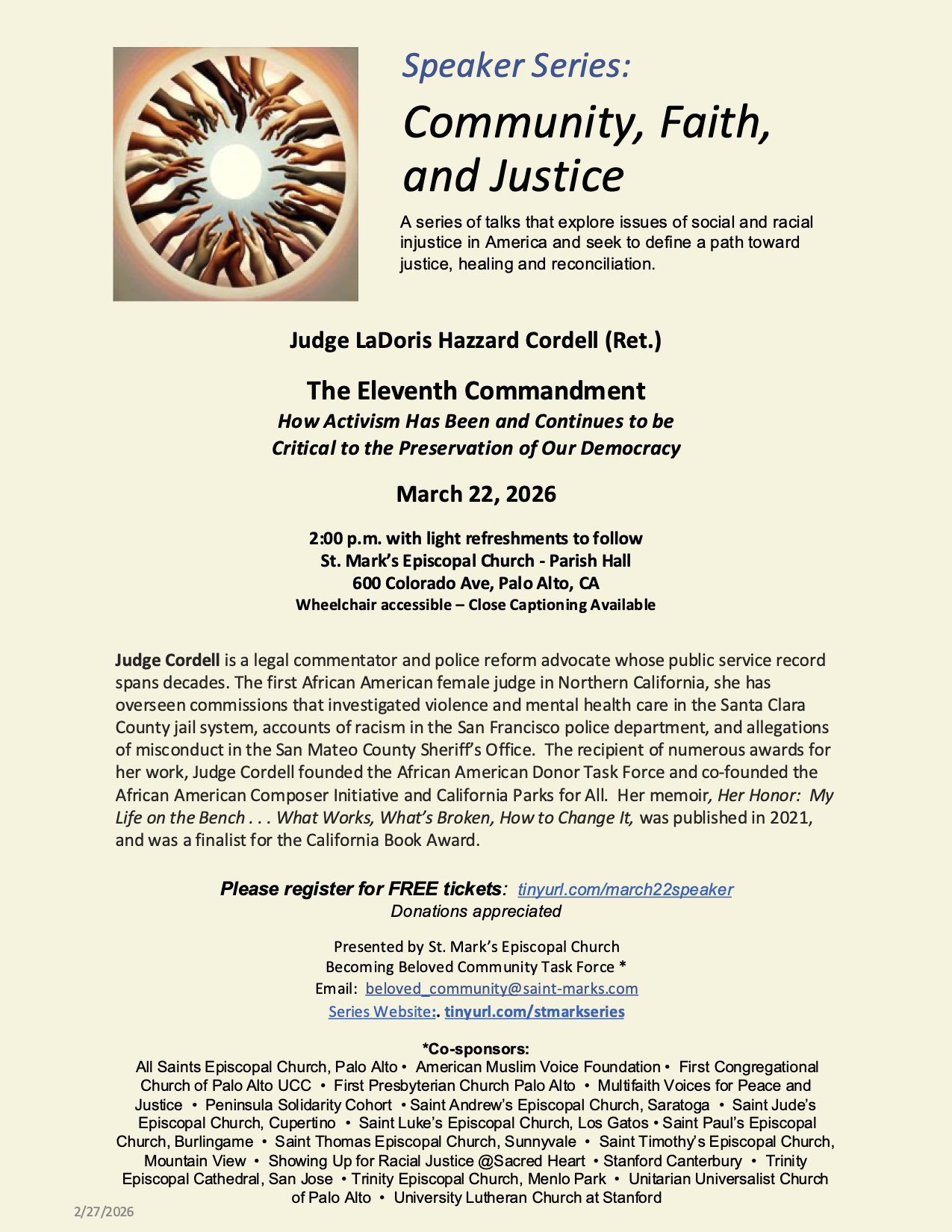 Speaker Series:

Community, Faith, and Justice

A series of talks that explore issues of social and racial injustice in America and seek to define a path toward justice, healing and reconciliation.

Judge LaDoris Hazzard Cordell (Ret.)

The Eleventh Commandment
How Activism Has Been and Continues to be Critical to the Preservation of Our Democracy

March 22, 2026

2:00 p.m. with light refreshments to follow
St. Mark's Episcopal Church - Parish Hall
600 Colorado Ave, Palo Alto, CA
Wheelchair accessible – Close Captioning Available

Judge Cordell is a legal commentator and police reform advocate whose public service record spans decades. The first African American female judge in Northern California, she has overseen commissions that investigated violence and mental health care in the Santa Clara County jail system, accounts of racism in the San Francisco police department, and allegations of misconduct in the San Mateo County Sheriff's Office. The recipient of numerous awards for her work, Judge Cordell founded the African American Donor Task Force and co-founded the African American Composer Initiative and California Parks for All. Her memoir, Her Honor: My Life on the Bench . . . What Works, What's Broken, How to Change It, was published in 2021, and was a finalist for the California Book Award.

Please register for FREE tickets: tinyurl.com/march22speaker
Donations appreciated

Presented by St. Mark's Episcopal Church
Becoming Beloved Community Task Force *
Email: beloved_community@saint-marks.com
Series Website:. tinyurl.com/stmarkseries

*Co-sponsors:
All Saints Episcopal Church, Palo Alto • American Muslim Voice Foundation • First Congregational Church of Palo Alto UCC • First Presbyterian Church Palo Alto • Multifaith Voices for Peace and Justice • Peninsula Solidarity Cohort • Saint Andrew's Episcopal Church, Saratoga • Saint Jude's Episcopal Church, Cupertino • Saint Luke's Episcopal Church, Los Gatos • Saint Paul's Episcopal Church, Burlingame • Saint Thomas Episcopal Church, Sunnyvale • Saint Timothy's Episcopal Church, Mountain View • Showing Up for Racial Justice @Sacred Heart • Stanford Canterbury • Trinity Episcopal Cathedral, San Jose • Trinity Episcopal Church, Menlo Park • Unitarian Universalist Church of Palo Alto • University Lutheran Church at Stanford

2/27/2026